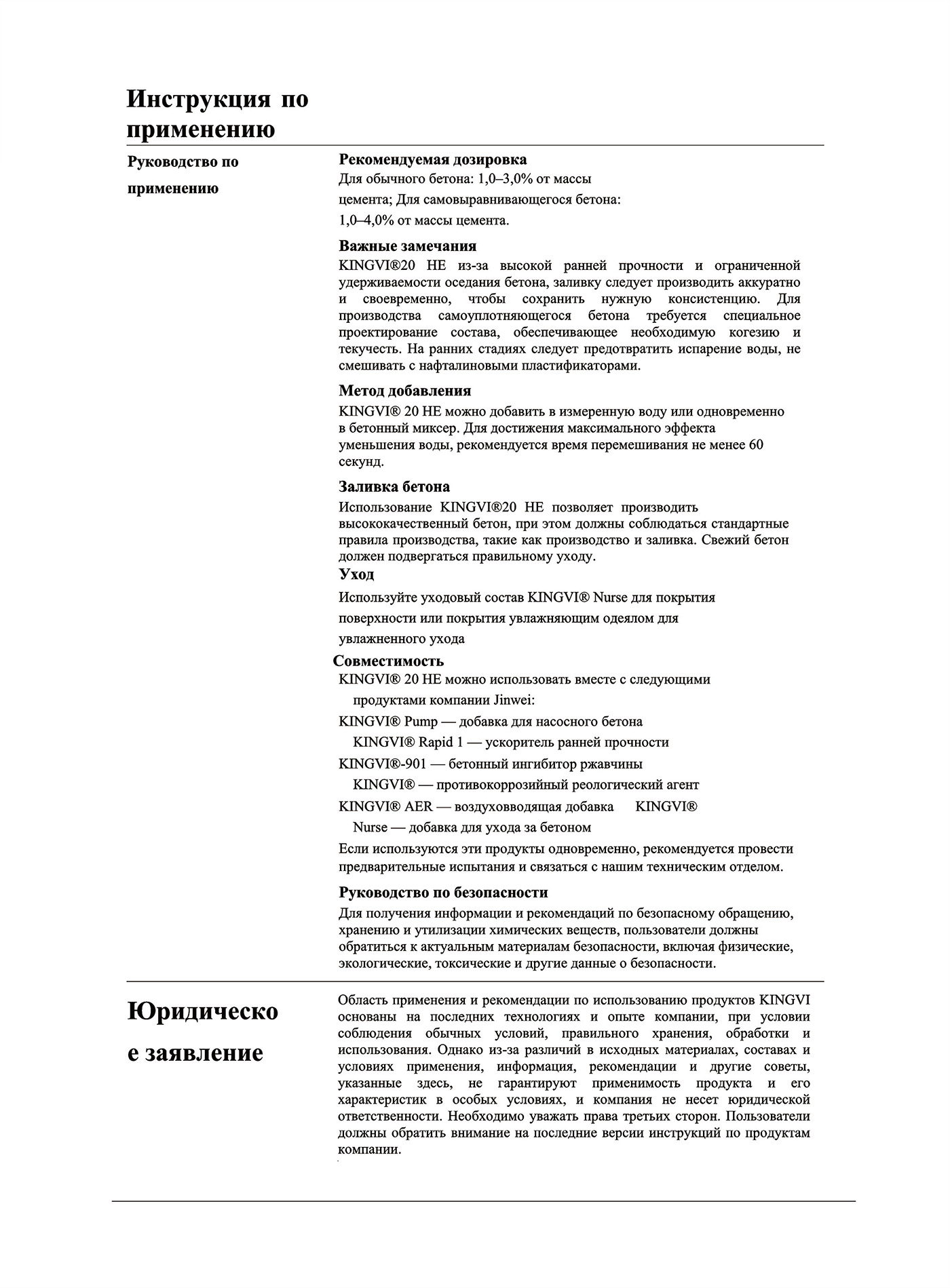 Инструкция по применению

Руководство по применению

Рекомендуемая дозировка
Для обычного бетона: 1,0–3,0% от массы цемента; Для самовыравнивающегося бетона: 1,0–4,0% от массы цемента.

Важные замечания
KINGVI®20 HE из-за высокой ранней прочности и ограниченной удерживаемости оседания бетона, заливку следует производить аккуратно и своевременно, чтобы сохранить нужную консистенцию. Для производства самоуплотняющегося бетона требуется специальное проектирование состава, обеспечивающее необходимую когезию и текучесть. На ранних стадиях следует предотвратить испарение воды, не смешивать с нафталиновыми пластификаторами.

Метод добавления
KINGVI® 20 HE можно добавить в измеренную воду или одновременно в бетонный миксер. Для достижения максимального эффекта уменьшения воды, рекомендуется время перемешивания не менее 60 секунд.

Заливка бетона
Использование KINGVI®20 HE позволяет производить высококачественный бетон, при этом должны соблюдаться стандартные правила производства, такие как производство и заливка. Свежий бетон должен подвергаться правильному уходу.
Уход
Используйте уходовый состав KINGVI® Nurse для покрытия поверхности или покрытия увлажняющим одеялом для увлажненного ухода
Совместимость
KINGVI® 20 HE можно использовать вместе с следующими продуктами компании Jinwei:
KINGVI® Pump — добавка для насосного бетона
KINGVI® Rapid 1 — ускоритель ранней прочности
KINGVI®-901 — бетонный ингибитор ржавчины
KINGVI® — противокоррозийный реологический агент
KINGVI® AER — воздуховводящая добавка KINGVI® Nurse — добавка для ухода за бетоном
Если используются эти продукты одновременно, рекомендуется провести предварительные испытания и связаться с нашим техническим отделом.

Руководство по безопасности
Для получения информации и рекомендаций по безопасному обращению, хранению и утилизации химических веществ, пользователи должны обратиться к актуальным материалам безопасности, включая физические, экологические, токсические и другие данные о безопасности.

Юридическое заявление

Область применения и рекомендации по использованию продуктов KINGVI основаны на последних технологиях и опыте компании, при условии соблюдения обычных условий, правильного хранения, обработки и использования. Однако из-за различий в исходных материалах, составах и условиях применения, информация, рекомендации и другие советы, указанные здесь, не гарантируют применимость продукта и его характеристик в особых условиях, и компания не несет юридической ответственности. Необходимо уважать права третьих сторон. Пользователи должны обратить внимание на последние версии инструкций по продуктам компании.